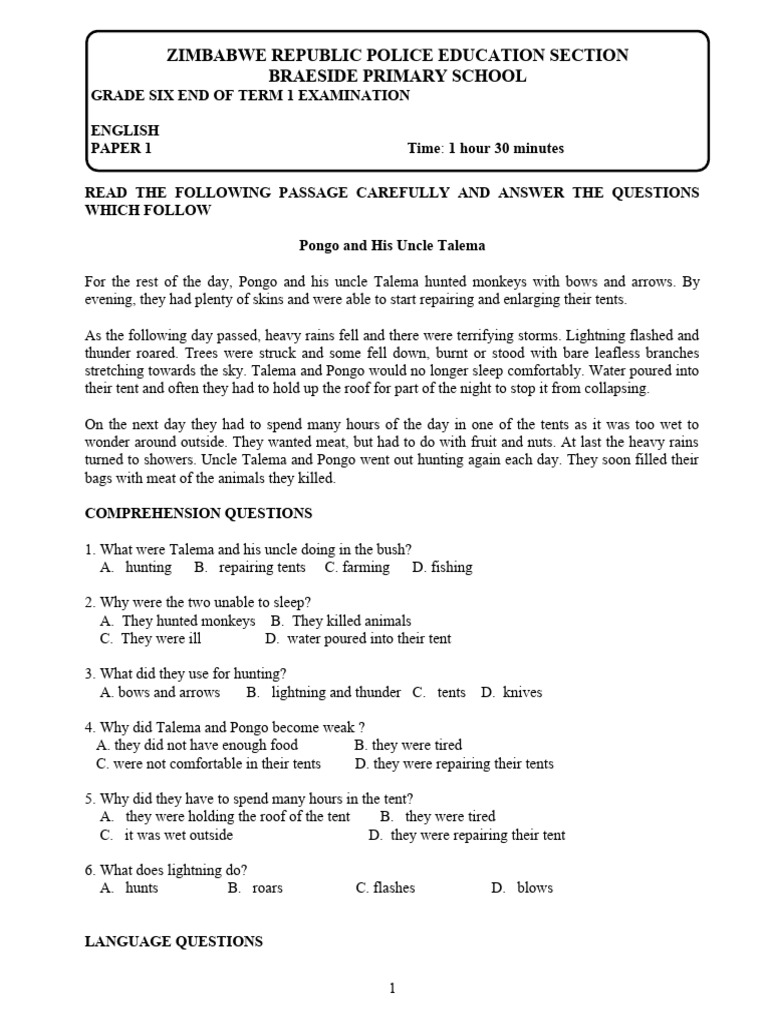 ZIMBABWE REPUBLIC POLICE EDUCATION SECTION
BRAESIDE PRIMARY SCHOOL
GRADE SIX END OF TERM 1 EXAMINATION

ENGLISH
PAPER 1 Time: 1 hour 30 minutes

READ THE FOLLOWING PASSAGE CAREFULLY AND ANSWER THE QUESTIONS WHICH FOLLOW

Pongo and His Uncle Talema

For the rest of the day, Pongo and his uncle Talema hunted monkeys with bows and arrows. By evening, they had plenty of skins and were able to start repairing and enlarging their tents.

As the following day passed, heavy rains fell and there were terrifying storms. Lightning flashed and thunder roared. Trees were struck and some fell down, burnt or stood with bare leafless branches stretching towards the sky. Talema and Pongo would no longer sleep comfortably. Water poured into their tent and often they had to hold up the roof for part of the night to stop it from collapsing.

On the next day they had to spend many hours of the day in one of the tents as it was too wet to wonder around outside. They wanted meat, but had to do with fruit and nuts. At last the heavy rains turned to showers. Uncle Talema and Pongo went out hunting again each day. They soon filled their bags with meat of the animals they killed.

COMPREHENSION QUESTIONS

1. What were Talema and his uncle doing in the bush?
A. hunting B. repairing tents C. farming D. fishing

2. Why were the two unable to sleep?
A. They hunted monkeys B. They killed animals
C. They were ill D. water poured into their tent

3. What did they use for hunting?
A. bows and arrows B. lightning and thunder C. tents D. knives

4. Why did Talema and Pongo become weak ?
A. they did not have enough food B. they were tired
C. were not comfortable in their tents D. they were repairing their tents

5. Why did they have to spend many hours in the tent?
A. they were holding the roof of the tent B. they were tired
C. it was wet outside D. they were repairing their tent

6. What does lightning do?
A. hunts B. roars C. flashes D. blows

LANGUAGE QUESTIONS

1